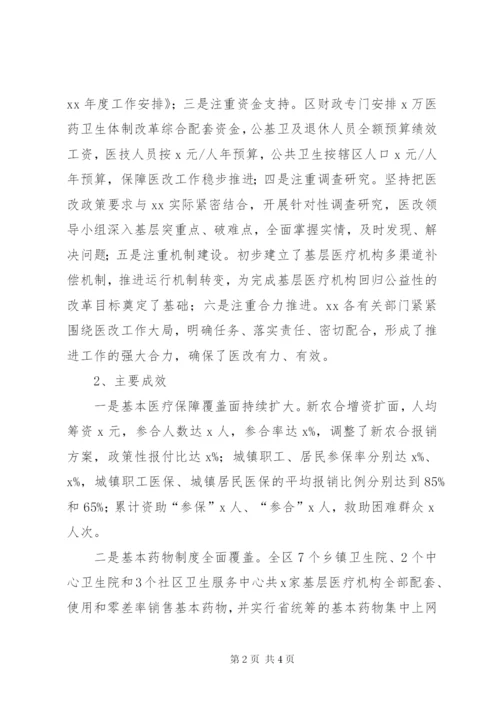 xx 年度工作安排》；三是注重资金支持。区财政专门安排 x 万医药卫生体制改革综合配套资金，公基卫及退休人员全额预算绩效工资，医技人员按 x 元/人年预算，公共卫生按辖区人口 x 元/人年预算，保障医改工作稳步推进；四是注重调查研究。坚持把医改政策要求与 xx 实际紧密结合，开展针对性调查研究，医改领导小组深入基层突重点、破难点，全面掌握实情，及时发现、解决问题；五是注重机制建设。初步建立了基层医疗机构多渠道补偿机制，推进运行机制转变，为完成基层医疗机构回归公益性的改革目标奠定了基础；六是注重合力推进。xx 各有关部门紧紧围绕医改工作大局，明确任务、落实责任、密切配合，形成了推进工作的强大合力，确保了医改有力、有效。

2、主要成效

一是基本医疗保障覆盖面持续扩大。新农合增资扩面，人均筹资 x 元，参合人数达 x 人，参合率达 x%，调整了新农合报销方案，政策性报付比达 x%；城镇职工、居民参保率分别达 x%、x%，城镇职工医保、城镇居民医保的平均报销比例分别达到 85%和 65%；累计资助“参保”x 人、“参合”x 人，救助困难群众 x 人次。

二是基本药物制度全面覆盖。全区 7 个乡镇卫生院、2 个中心卫生院和 3 个社区卫生服务中心共 x 家基层医疗机构全部配套、使用和零差率销售基本药物，并实行省统筹的基本药物集中上网

第 2 页 共 4 页